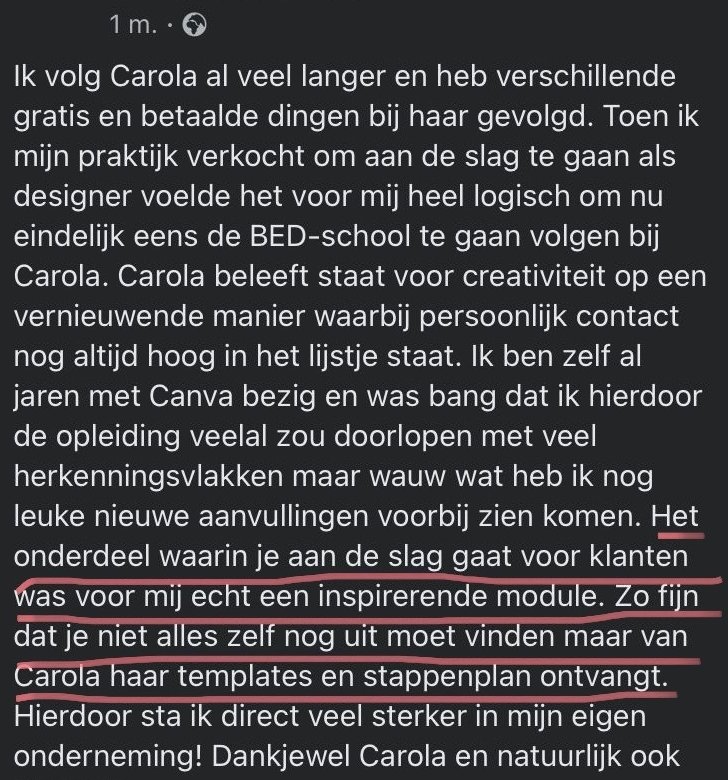 1 m. ·

Ik volg Carola al veel langer en heb verschillende gratis en betaalde dingen bij haar gevolgd. Toen ik mijn praktijk verkocht om aan de slag te gaan als designer voelde het voor mij heel logisch om nu eindelijk eens de BED-school te gaan volgen bij Carola. Carola beleeft staat voor creativiteit op een vernieuwende manier waarbij persoonlijk contact nog altijd hoog in het lijstje staat. Ik ben zelf al jaren met Canva bezig en was bang dat ik hierdoor de opleiding veelal zou doorlopen met veel herkenningsvlakken maar wauw wat heb ik nog leuke nieuwe aanvullingen voorbij zien komen. Het onderdeel waarin je aan de slag gaat voor klanten was voor mij echt een inspirerende module. Zo fijn dat je niet alles zelf nog uit moet vinden maar van Carola haar templates en stappenplan ontvangt. Hierdoor sta ik direct veel sterker in mijn eigen onderneming! Dankjewel Carola en natuurlijk ook